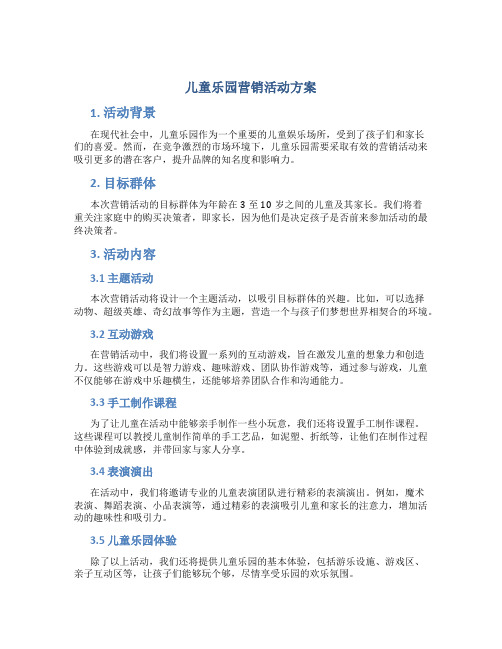 儿童乐园营销活动方案

1. 活动背景

在现代社会中，儿童乐园作为一个重要的儿童娱乐场所，受到了孩子们和家长们的喜爱。然而，在竞争激烈的市场环境下，儿童乐园需要采取有效的营销活动来吸引更多的潜在客户，提升品牌的知名度和影响力。

2. 目标群体

本次营销活动的目标群体为年龄在 3 至 10 岁之间的儿童及其家长。我们将着重关注家庭中的购买决策者，即家长，因为他们是决定孩子是否前来参加活动的最终决策者。

3. 活动内容

3.1 主题活动

本次营销活动将设计一个主题活动，以吸引目标群体的兴趣。比如，可以选择动物、超级英雄、奇幻故事等作为主题，营造一个与孩子们梦想世界相契合的环境。

3.2 互动游戏

在营销活动中，我们将设置一系列的互动游戏，旨在激发儿童的想象力和创造力。这些游戏可以是智力游戏、趣味游戏、团队协作游戏等，通过参与游戏，儿童不仅能够在游戏中乐趣横生，还能够培养团队合作和沟通能力。

3.3 手工制作课程

为了让儿童在活动中能够亲手制作一些小玩意，我们还将设置手工制作课程。这些课程可以教授儿童制作简单的手工艺品，如泥塑、折纸等，让他们在制作过程中体验到成就感，并带回家与家人分享。

3.4 表演演出

在活动中，我们将邀请专业的儿童表演团队进行精彩的表演演出。例如，魔术表演、舞蹈表演、小品表演等，通过精彩的表演吸引儿童和家长的注意力，增加活动的趣味性和吸引力。

3.5 儿童乐园体验

除了以上活动，我们还将提供儿童乐园的基本体验，包括游乐设施、游戏区、亲子互动区等，让孩子们能够玩个够，尽情享受乐园的欢乐氛围。